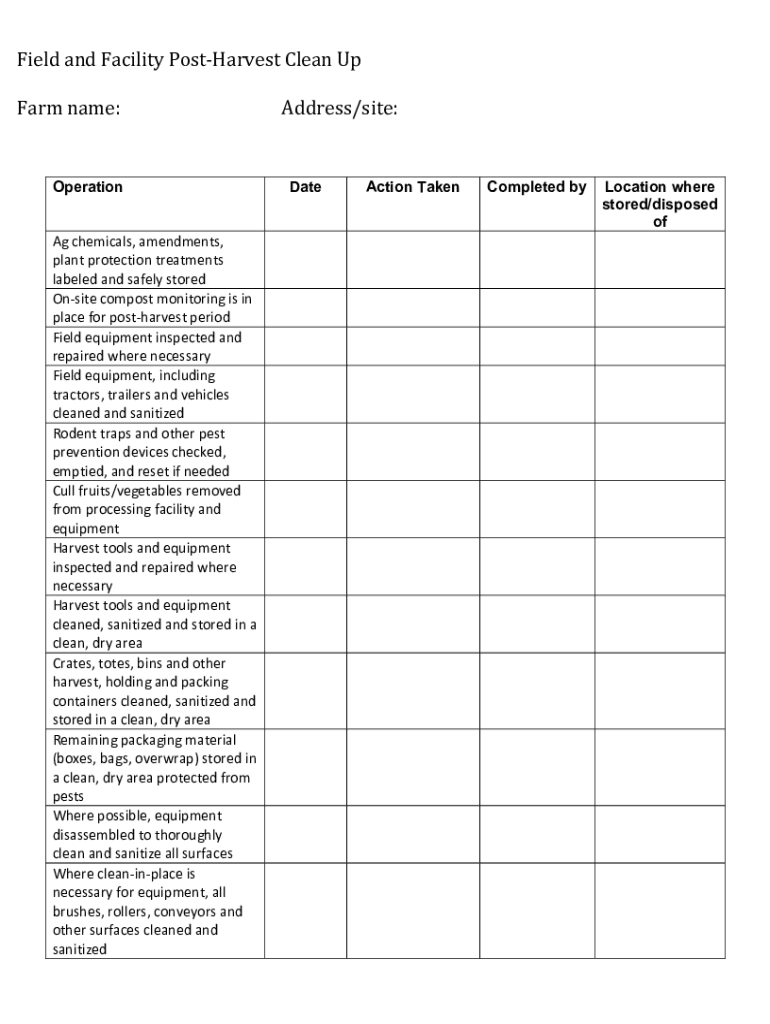 Field and Facility Post-Harvest Clean Up

Farm name:

Address/site:

| Operation | Date | Action Taken | Completed by | Location where stored/disposed of |
|---|---|---|---|---|
| Ag chemicals, amendments, plant protection treatments labeled and safely stored | | | | |
| On-site compost monitoring is in place for post-harvest period | | | | |
| Field equipment inspected and repaired where necessary | | | | |
| Field equipment, including tractors, trailers and vehicles cleaned and sanitized | | | | |
| Rodent traps and other pest prevention devices checked, emptied, and reset if needed | | | | |
| Cull fruits/vegetables removed from processing facility and equipment | | | | |
| Harvest tools and equipment inspected and repaired where necessary | | | | |
| Harvest tools and equipment cleaned, sanitized and stored in a clean, dry area | | | | |
| Crates, totes, bins and other harvest, holding and packing containers cleaned, sanitized and stored in a clean, dry area | | | | |
| Remaining packaging material (boxes, bags, overwrap) stored in a clean, dry area protected from pests | | | | |
| Where possible, equipment disassembled to thoroughly clean and sanitize all surfaces | | | | |
| Where clean-in-place is necessary for equipment, all brushes, rollers, conveyors and other surfaces cleaned and sanitized | | | | |